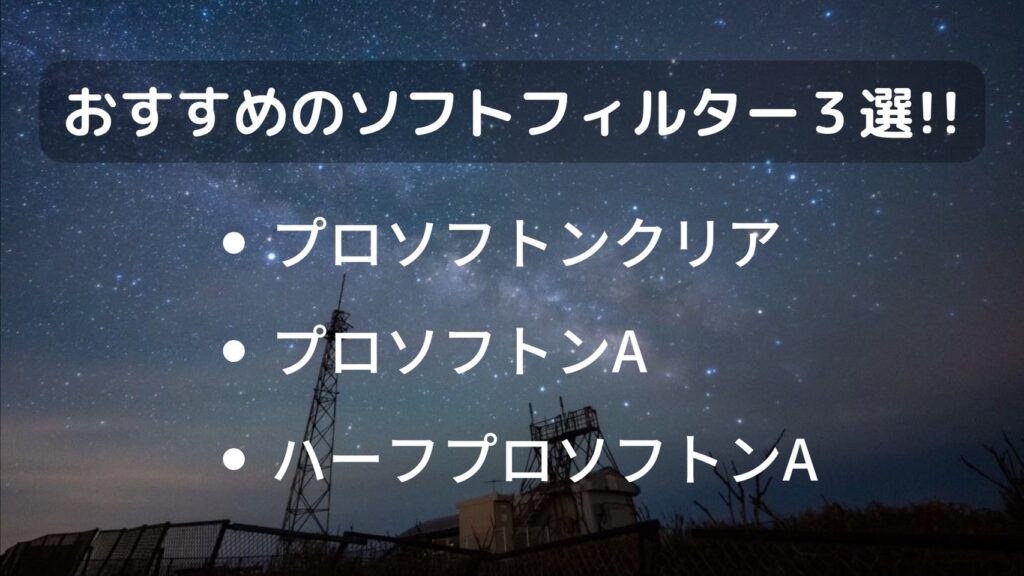 おすすめのソフトフィルター３選!!

• プロソフトンクリア
• プロソフトンA
• ハーフプロソフトンA